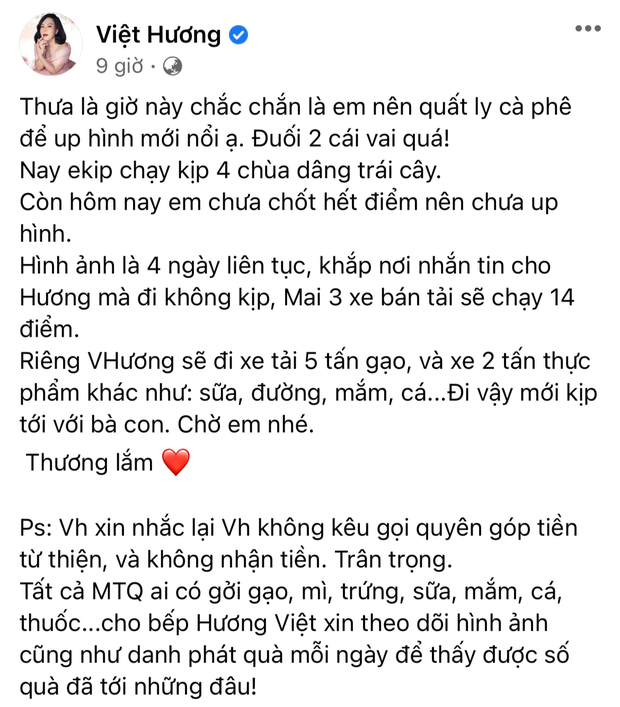 Việt Hương
9 giờ ·

Thưa là giờ này chắc chắn là em nên quất ly cà phê để up hình mới nổi ạ. Đuối 2 cái vai quá!
Nay ekip chạy kịp 4 chùa dâng trái cây.
Còn hôm nay em chưa chốt hết điểm nên chưa up hình.
Hình ảnh là 4 ngày liên tục, khắp nơi nhắn tin cho Hương mà đi không kịp, Mai 3 xe bán tải sẽ chạy 14 điểm.
Riêng VHương sẽ đi xe tải 5 tấn gạo, và xe 2 tấn thực phẩm khác như: sữa, đường, mắm, cá...Đi vậy mới kịp tới với bà con. Chờ em nhé.

Thương lắm ❤️

Ps: Vh xin nhắc lại Vh không kêu gọi quyên góp tiền từ thiện, và không nhận tiền. Trân trọng.
Tất cả MTQ ai có gởi gạo, mì, trứng, sữa, mắm, cá, thuốc...cho bếp Hương Việt xin theo dõi hình ảnh cũng như danh phát quà mỗi ngày để thấy được số quà đã tới những đâu!